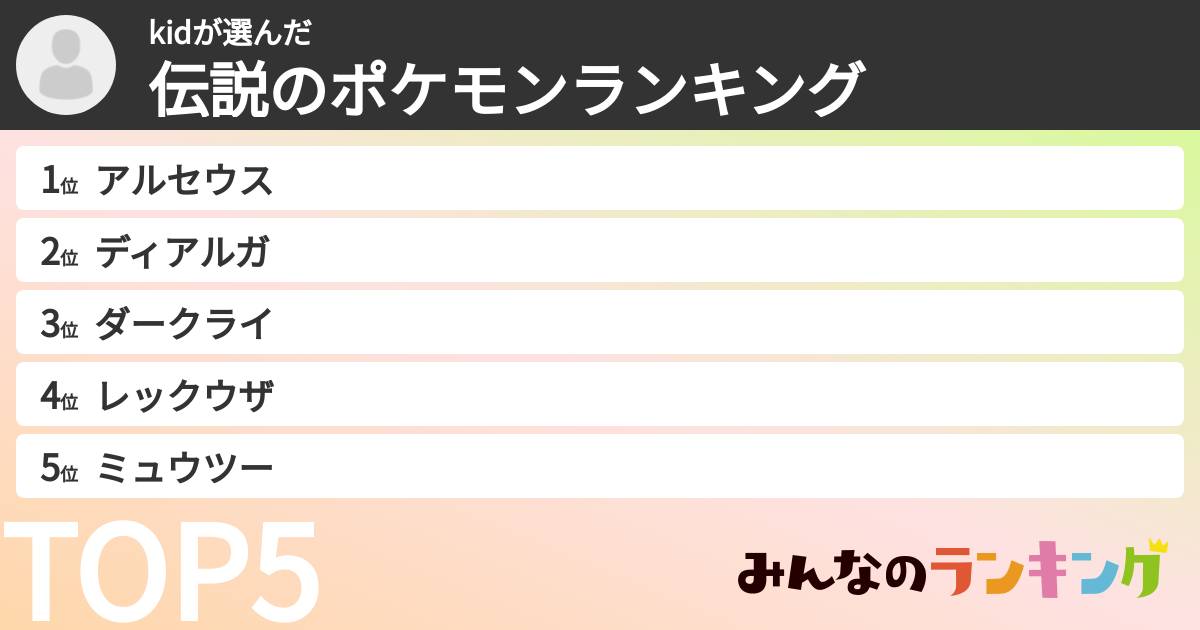 kidが選んだ
伝説のポケモンランキング

1位 アルセウス
2位 ディアルガ
3位 ダークライ
4位 レックウザ
5位 ミュウツー

TOP5

みんなのランキング